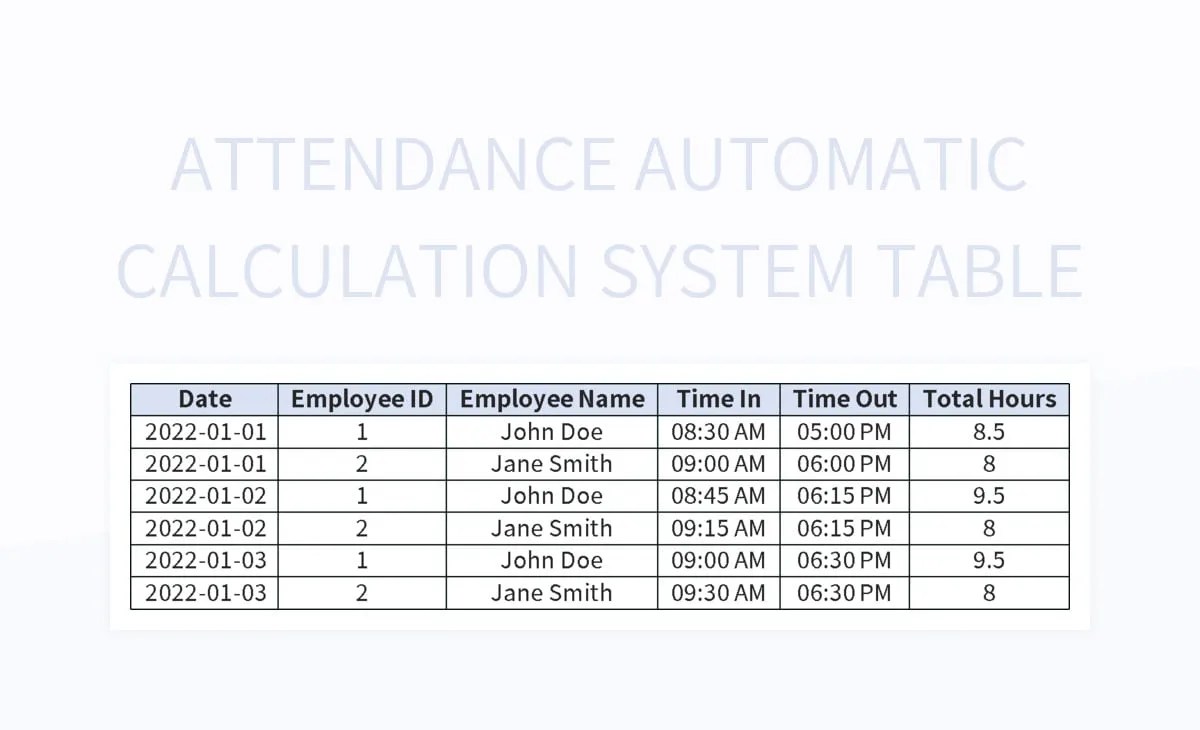 ATTENDANCE AUTOMATIC CALCULATION SYSTEM TABLE

| Date | Employee ID | Employee Name | Time In | Time Out | Total Hours |
|---|---|---|---|---|---|
| 2022-01-01 | 1 | John Doe | 08:30 AM | 05:00 PM | 8.5 |
| 2022-01-01 | 2 | Jane Smith | 09:00 AM | 06:00 PM | 8 |
| 2022-01-02 | 1 | John Doe | 08:45 AM | 06:15 PM | 9.5 |
| 2022-01-02 | 2 | Jane Smith | 09:15 AM | 06:15 PM | 8 |
| 2022-01-03 | 1 | John Doe | 09:00 AM | 06:30 PM | 9.5 |
| 2022-01-03 | 2 | Jane Smith | 09:30 AM | 06:30 PM | 8 |